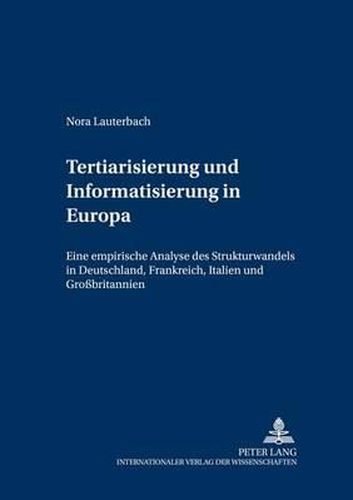 Nora Lauterbach

Tertiarisierung und Informatisierung in Europa

Eine empirische Analyse des Strukturwandels in Deutschland, Frankreich, Italien und Großbritannien

PETER LANG
INTERNATIONALER VERLAG DER WISSENSCHAFTEN